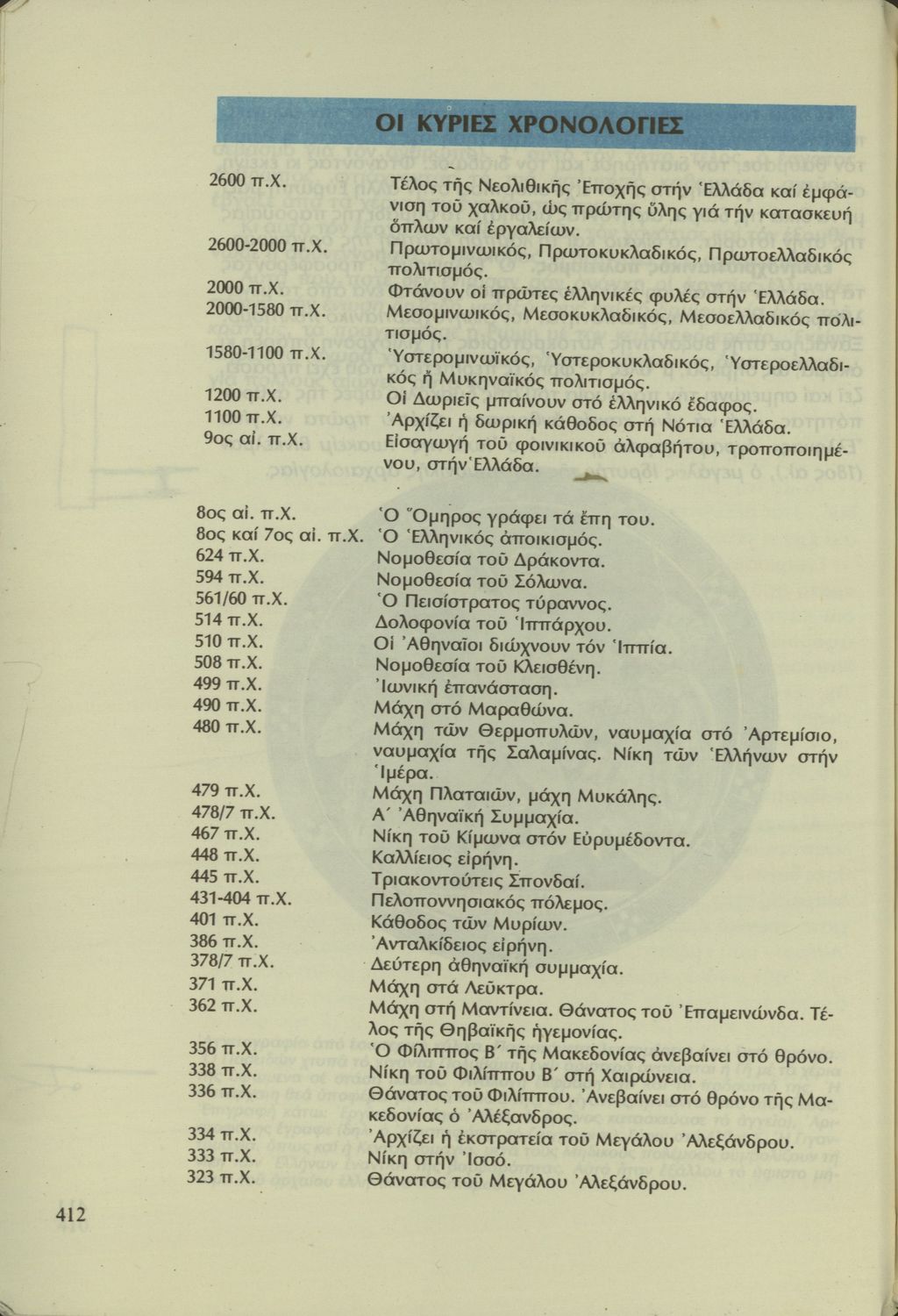 ΟΙ ΚΥΡΙΕΣ ΧΡΟΝΟΛΟΓΙΕΣ

| | |
|---|---|
| 2600 π.Χ. | Τέλος τῆς Νεολιθικῆς Ἐποχῆς στήν Ἑλλάδα καί ἐμφάνιση τοῦ χαλκοῦ, ὡς πρώτης ὕλης γιά τήν κατασκευή ὅπλων καί ἐργαλείων. |
| 2600-2000 π.Χ. | Πρωτομινωικός, Πρωτοκυκλαδικός, Πρωτοελλαδικός πολιτισμός. |
| 2000 π.Χ. | Φτάνουν οἱ πρῶτες ἑλληνικές φυλές στήν Ἑλλάδα. |
| 2000-1580 π.Χ. | Μεσομινωικός, Μεσοκυκλαδικός, Μεσοελλαδικός πολιτισμός. |
| 1580-1100 π.Χ. | Ὑστερομινωϊκός, Ὑστεροκυκλαδικός, Ὑστεροελλαδικός ἤ Μυκηναϊκός πολιτισμός. |
| 1200 π.Χ. | Οἱ Δωριεῖς μπαίνουν στό ἑλληνικό ἔδαφος. |
| 1100 π.Χ. | Ἀρχίζει ἡ δωρική κάθοδος στή Νότια Ἑλλάδα. |
| 9ος αἰ. π.Χ. | Εἰσαγωγή τοῦ φοινικικοῦ ἀλφαβήτου, τροποποιημένου, στήν Ἑλλάδα. |
| 8ος αἰ. π.Χ. | Ὁ Ὅμηρος γράφει τά ἔπη του. |
| 8ος καί 7ος αἰ. π.Χ. | Ὁ Ἑλληνικός ἀποικισμός. |
| 624 π.Χ. | Νομοθεσία τοῦ Δράκοντα. |
| 594 π.Χ. | Νομοθεσία τοῦ Σόλωνα. |
| 561/60 π.Χ. | Ὁ Πεισίστρατος τύραννος. |
| 514 π.Χ. | Δολοφονία τοῦ Ἱππάρχου. |
| 510 π.Χ. | Οἱ Ἀθηναῖοι διώχνουν τόν Ἱππία. |
| 508 π.Χ. | Νομοθεσία τοῦ Κλεισθένη. |
| 499 π.Χ. | Ἰωνική ἐπανάσταση. |
| 490 π.Χ. | Μάχη στό Μαραθώνα. |
| 480 π.Χ. | Μάχη τῶν Θερμοπυλῶν, ναυμαχία στό Ἀρτεμίσιο, ναυμαχία τῆς Σαλαμίνας. Νίκη τῶν Ἑλλήνων στήν Ἱμέρα. |
| 479 π.Χ. | Μάχη Πλαταιῶν, μάχη Μυκάλης. |
| 478/7 π.Χ. | Α΄ Ἀθηναϊκή Συμμαχία. |
| 467 π.Χ. | Νίκη τοῦ Κίμωνα στόν Εὐρυμέδοντα. |
| 448 π.Χ. | Καλλίειος εἰρήνη. |
| 445 π.Χ. | Τριακοντούτεις Σπονδαί. |
| 431-404 π.Χ. | Πελοποννησιακός πόλεμος. |
| 401 π.Χ. | Κάθοδος τῶν Μυρίων. |
| 386 π.Χ. | Ἀνταλκίδειος εἰρήνη. |
| 378/7 π.Χ. | Δεύτερη ἀθηναϊκή συμμαχία. |
| 371 π.Χ. | Μάχη στά Λεῦκτρα. |
| 362 π.Χ. | Μάχη στή Μαντίνεια. Θάνατος τοῦ Ἐπαμεινώνδα. Τέλος τῆς Θηβαϊκῆς ἡγεμονίας. |
| 356 π.Χ. | Ὁ Φίλιππος Β΄ τῆς Μακεδονίας ἀνεβαίνει στό θρόνο. |
| 338 π.Χ. | Νίκη τοῦ Φιλίππου Β΄ στή Χαιρώνεια. |
| 336 π.Χ. | Θάνατος τοῦ Φιλίππου. Ἀνεβαίνει στό θρόνο τῆς Μακεδονίας ὁ Ἀλέξανδρος. |
| 334 π.Χ. | Ἀρχίζει ἡ ἐκστρατεία τοῦ Μεγάλου Ἀλεξάνδρου. |
| 333 π.Χ. | Νίκη στήν Ἰσσό. |
| 323 π.Χ. | Θάνατος τοῦ Μεγάλου Ἀλεξάνδρου. |

412